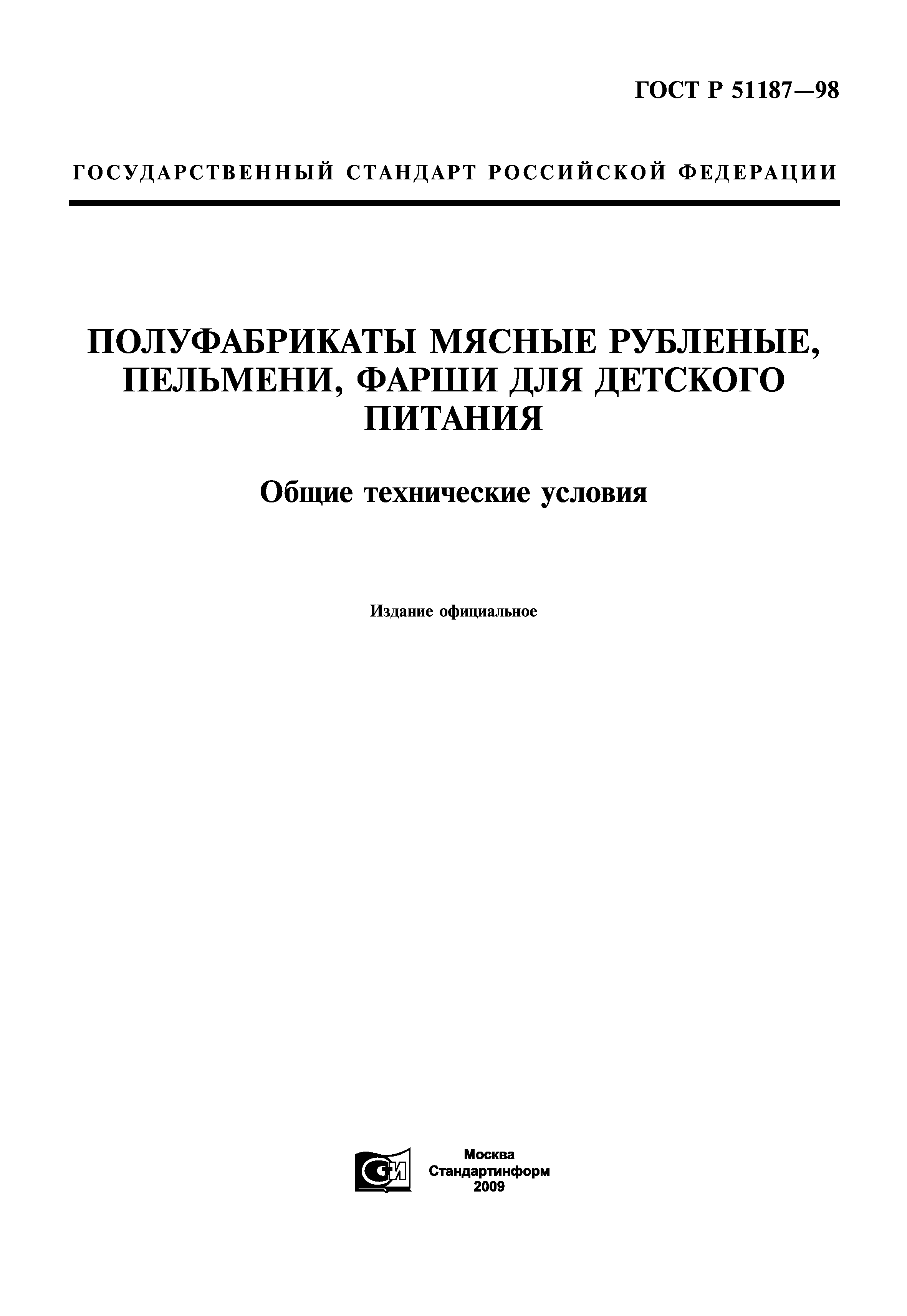 ГОСТ Р 51187—98

ГОСУДАРСТВЕННЫЙ СТАНДАРТ РОССИЙСКОЙ ФЕДЕРАЦИИ

ПОЛУФАБРИКАТЫ МЯСНЫЕ РУБЛЕНЫЕ, ПЕЛЬМЕНИ, ФАРШИ ДЛЯ ДЕТСКОГО ПИТАНИЯ

Общие технические условия

Издание официальное

СИ

Москва
Стандартинформ
2009